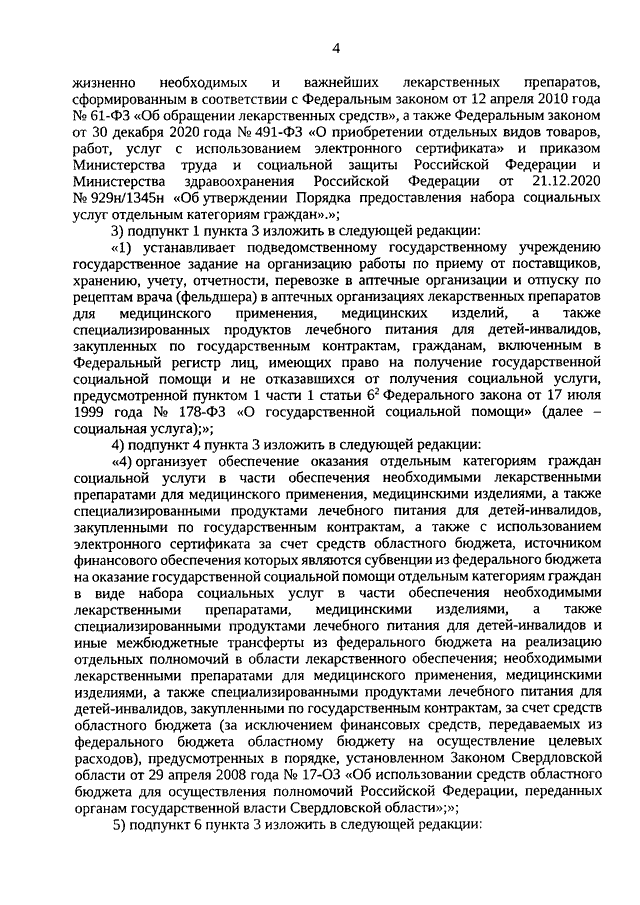 4

жизненно необходимых и важнейших лекарственных препаратов, сформированным в соответствии с Федеральным законом от 12 апреля 2010 года № 61-ФЗ «Об обращении лекарственных средств», а также Федеральным законом от 30 декабря 2020 года № 491-ФЗ «О приобретении отдельных видов товаров, работ, услуг с использованием электронного сертификата» и приказом Министерства труда и социальной защиты Российской Федерации и Министерства здравоохранения Российской Федерации от 21.12.2020 № 929н/1345н «Об утверждении Порядка предоставления набора социальных услуг отдельным категориям граждан».»;

3) подпункт 1 пункта 3 изложить в следующей редакции:

«1) устанавливает подведомственному государственному учреждению государственное задание на организацию работы по приему от поставщиков, хранению, учету, отчетности, перевозке в аптечные организации и отпуску по рецептам врача (фельдшера) в аптечных организациях лекарственных препаратов для медицинского применения, медицинских изделий, а также специализированных продуктов лечебного питания для детей-инвалидов, закупленных по государственным контрактам, гражданам, включенным в Федеральный регистр лиц, имеющих право на получение государственной социальной помощи и не отказавшихся от получения социальной услуги, предусмотренной пунктом 1 части 1 статьи $6^2$ Федерального закона от 17 июля 1999 года № 178-ФЗ «О государственной социальной помощи» (далее – социальная услуга);»;

4) подпункт 4 пункта 3 изложить в следующей редакции:

«4) организует обеспечение оказания отдельным категориям граждан социальной услуги в части обеспечения необходимыми лекарственными препаратами для медицинского применения, медицинскими изделиями, а также специализированными продуктами лечебного питания для детей-инвалидов, закупленными по государственным контрактам, а также с использованием электронного сертификата за счет средств областного бюджета, источником финансового обеспечения которых являются субвенции из федерального бюджета на оказание государственной социальной помощи отдельным категориям граждан в виде набора социальных услуг в части обеспечения необходимыми лекарственными препаратами, медицинскими изделиями, а также специализированными продуктами лечебного питания для детей-инвалидов и иные межбюджетные трансферты из федерального бюджета на реализацию отдельных полномочий в области лекарственного обеспечения; необходимыми лекарственными препаратами для медицинского применения, медицинскими изделиями, а также специализированными продуктами лечебного питания для детей-инвалидов, закупленными по государственным контрактам, за счет средств областного бюджета (за исключением финансовых средств, передаваемых из федерального бюджета областному бюджету на осуществление целевых расходов), предусмотренных в порядке, установленном Законом Свердловской области от 29 апреля 2008 года № 17-ОЗ «Об использовании средств областного бюджета для осуществления полномочий Российской Федерации, переданных органам государственной власти Свердловской области»;»;

5) подпункт 6 пункта 3 изложить в следующей редакции: